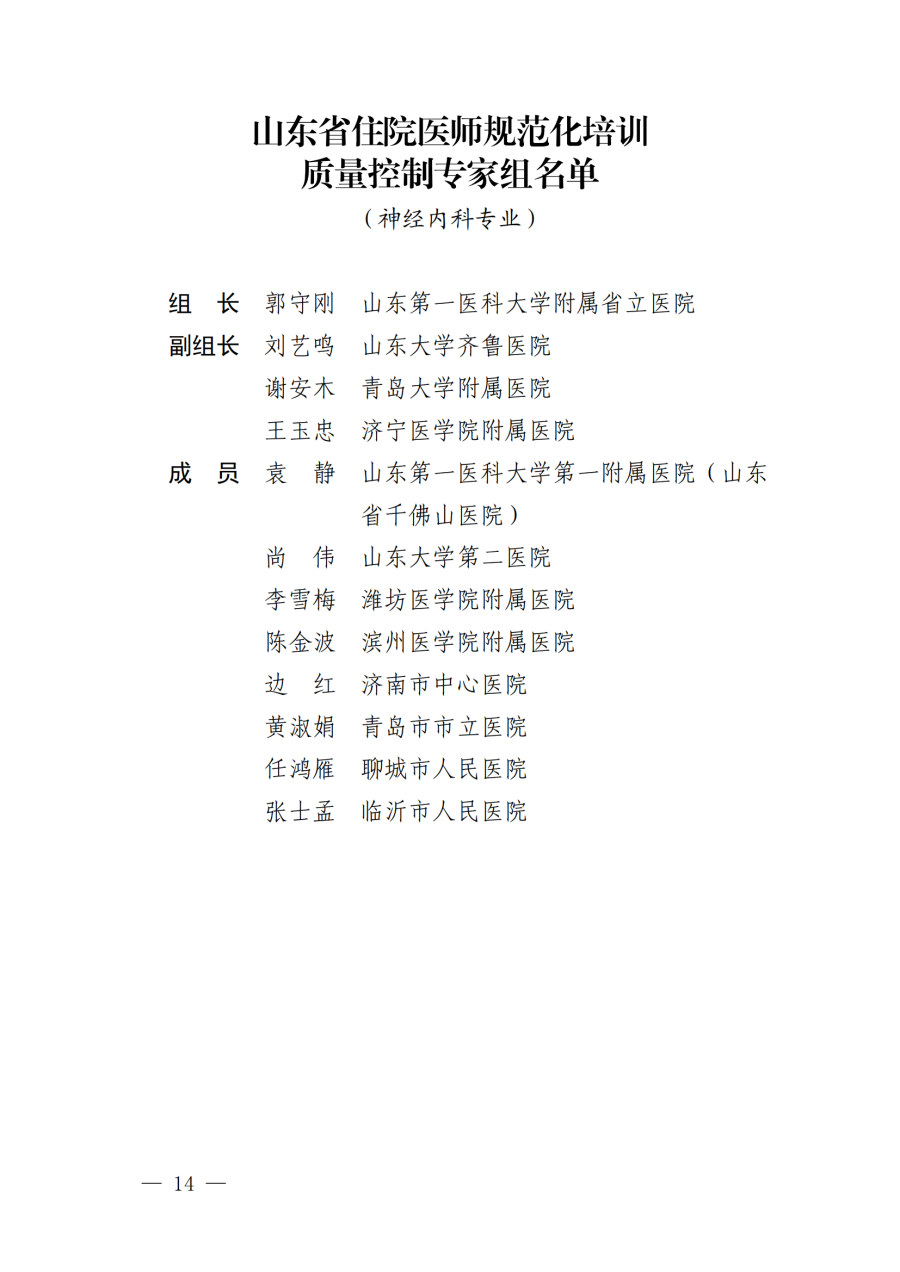 山东省住院医师规范化培训
质量控制专家组名单
（神经内科专业）

组　长　郭守刚　山东第一医科大学附属省立医院
副组长　刘艺鸣　山东大学齐鲁医院
　　　　谢安木　青岛大学附属医院
　　　　王玉忠　济宁医学院附属医院
成　员　袁　静　山东第一医科大学第一附属医院（山东省千佛山医院）
　　　　尚　伟　山东大学第二医院
　　　　李雪梅　潍坊医学院附属医院
　　　　陈金波　滨州医学院附属医院
　　　　边　红　济南市中心医院
　　　　黄淑娟　青岛市市立医院
　　　　任鸿雁　聊城市人民医院
　　　　张士孟　临沂市人民医院

— 14 —